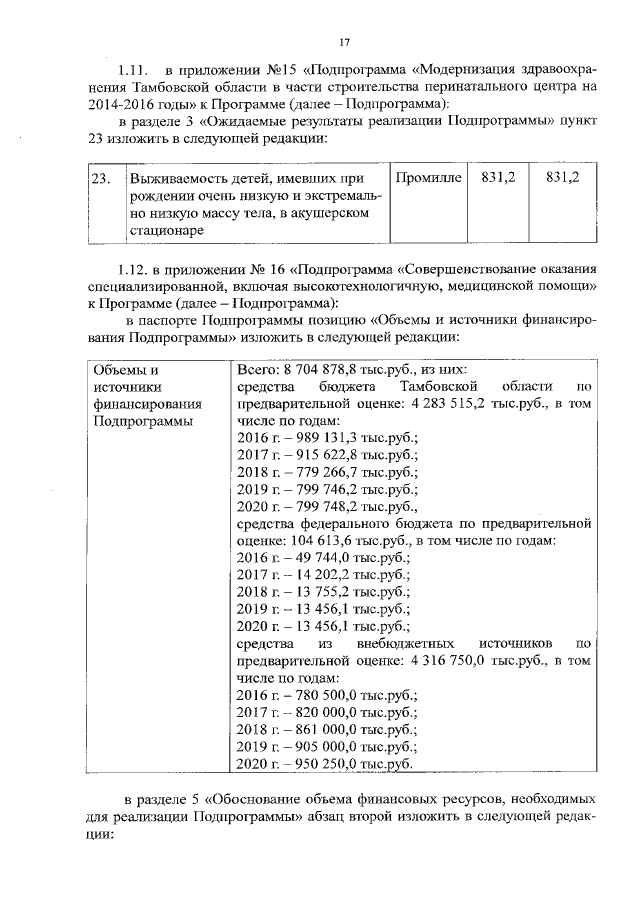 17

1.11. в приложении №15 «Подпрограмма «Модернизация здравоохранения Тамбовской области в части строительства перинатального центра на 2014-2016 годы» к Программе (далее – Подпрограмма):

в разделе 3 «Ожидаемые результаты реализации Подпрограммы» пункт 23 изложить в следующей редакции:

| 23. | Выживаемость детей, имевших при рождении очень низкую и экстремально низкую массу тела, в акушерском стационаре | Промилле | 831,2 | 831,2 |
|---|---|---|---|---|

1.12. в приложении № 16 «Подпрограмма «Совершенствование оказания специализированной, включая высокотехнологичную, медицинской помощи» к Программе (далее – Подпрограмма):

в паспорте Подпрограммы позицию «Объемы и источники финансирования Подпрограммы» изложить в следующей редакции:

| Объемы и источники финансирования Подпрограммы | Всего: 8 704 878,8 тыс.руб., из них: средства бюджета Тамбовской области по предварительной оценке: 4 283 515,2 тыс.руб., в том числе по годам: 2016 г. – 989 131,3 тыс.руб.; 2017 г. – 915 622,8 тыс.руб.; 2018 г. – 779 266,7 тыс.руб.; 2019 г. – 799 746,2 тыс.руб.; 2020 г. – 799 748,2 тыс.руб., средства федерального бюджета по предварительной оценке: 104 613,6 тыс.руб., в том числе по годам: 2016 г. – 49 744,0 тыс.руб.; 2017 г. – 14 202,2 тыс.руб.; 2018 г. – 13 755,2 тыс.руб.; 2019 г. – 13 456,1 тыс.руб.; 2020 г. – 13 456,1 тыс.руб.; средства из внебюджетных источников по предварительной оценке: 4 316 750,0 тыс.руб., в том числе по годам: 2016 г. – 780 500,0 тыс.руб.; 2017 г. – 820 000,0 тыс.руб.; 2018 г. – 861 000,0 тыс.руб.; 2019 г. – 905 000,0 тыс.руб.; 2020 г. – 950 250,0 тыс.руб. |
|---|---|

в разделе 5 «Обоснование объема финансовых ресурсов, необходимых для реализации Подпрограммы» абзац второй изложить в следующей редакции: